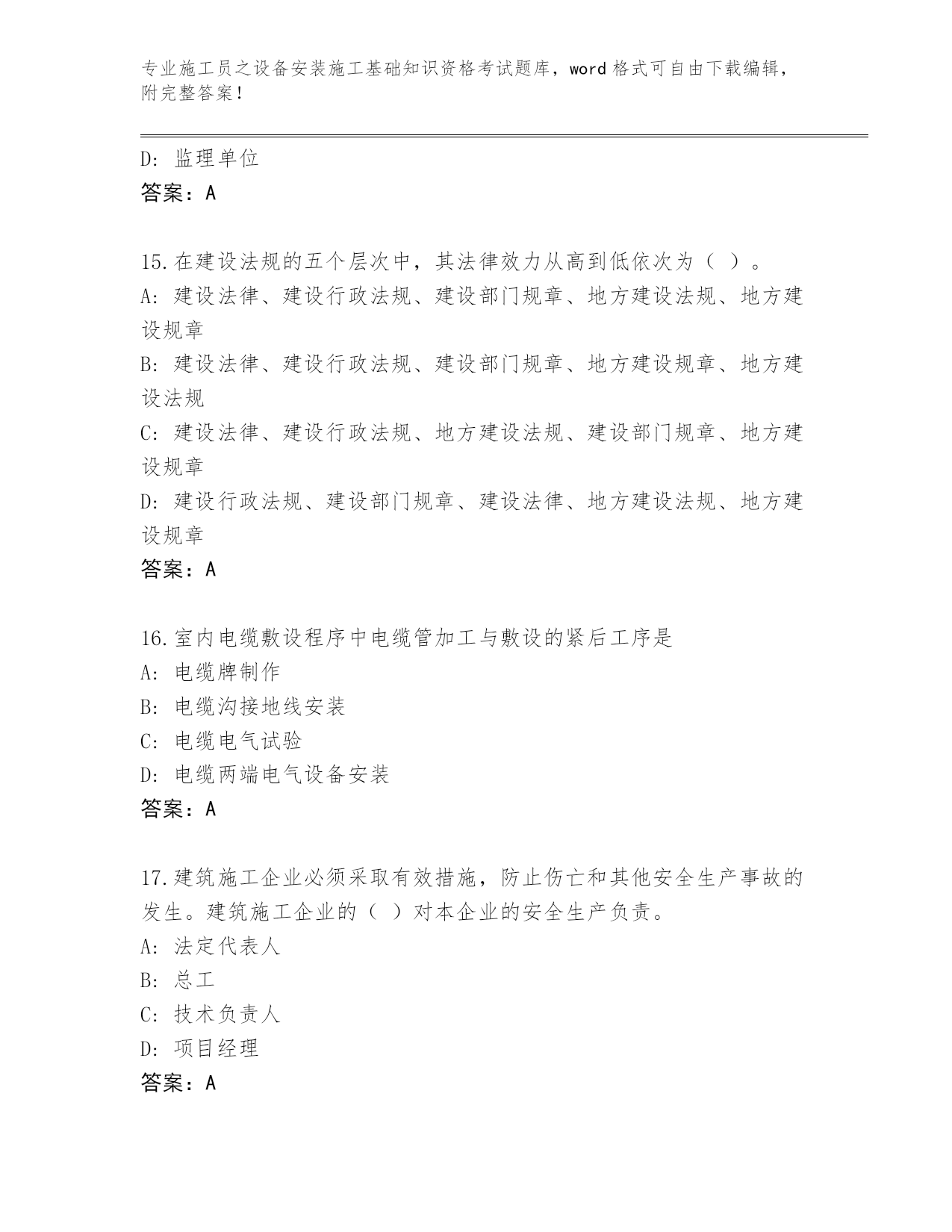 专业施工员之设备安装施工基础知识资格考试题库，word 格式可自由下载编辑，附完整答案！

D: 监理单位
答案：A

15.在建设法规的五个层次中，其法律效力从高到低依次为（ ）。
A: 建设法律、建设行政法规、建设部门规章、地方建设法规、地方建设规章
B: 建设法律、建设行政法规、建设部门规章、地方建设规章、地方建设法规
C: 建设法律、建设行政法规、地方建设法规、建设部门规章、地方建设规章
D: 建设行政法规、建设部门规章、建设法律、地方建设法规、地方建设规章
答案：A

16.室内电缆敷设程序中电缆管加工与敷设的紧后工序是
A: 电缆牌制作
B: 电缆沟接地线安装
C: 电缆电气试验
D: 电缆两端电气设备安装
答案：A

17.建筑施工企业必须采取有效措施，防止伤亡和其他安全生产事故的发生。建筑施工企业的（ ）对本企业的安全生产负责。
A: 法定代表人
B: 总工
C: 技术负责人
D: 项目经理
答案：A